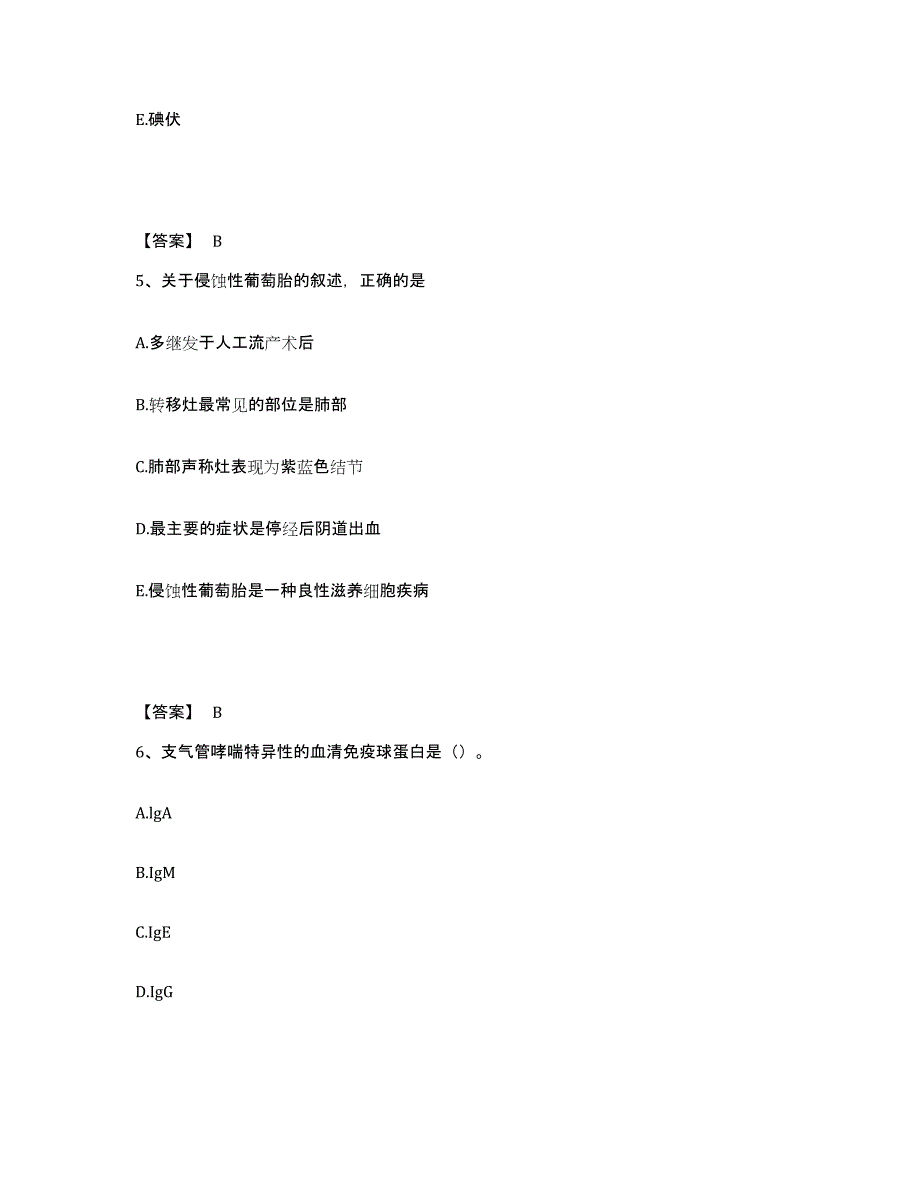 E.碘伏

【答案】 B

5、关于侵蚀性葡萄胎的叙述，正确的是

A.多继发于人工流产术后

B.转移灶最常见的部位是肺部

C.肺部声称灶表现为紫蓝色结节

D.最主要的症状是停经后阴道出血

E.侵蚀性葡萄胎是一种良性滋养细胞疾病

【答案】 B

6、支气管哮喘特异性的血清免疫球蛋白是（）。

A.lgA

B.IgM

C.IgE

D.IgG